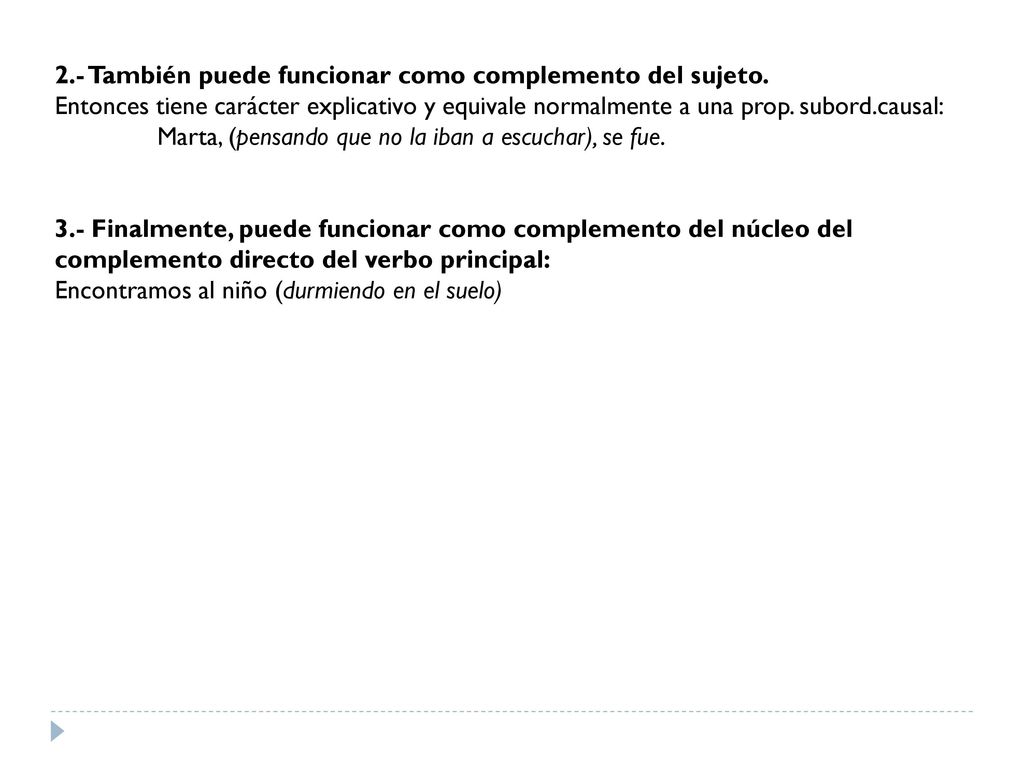 2.- También puede funcionar como complemento del sujeto.
Entonces tiene carácter explicativo y equivale normalmente a una prop. subord.causal:
Marta, (pensando que no la iban a escuchar), se fue.

3.- Finalmente, puede funcionar como complemento del núcleo del complemento directo del verbo principal:
Encontramos al niño (durmiendo en el suelo)